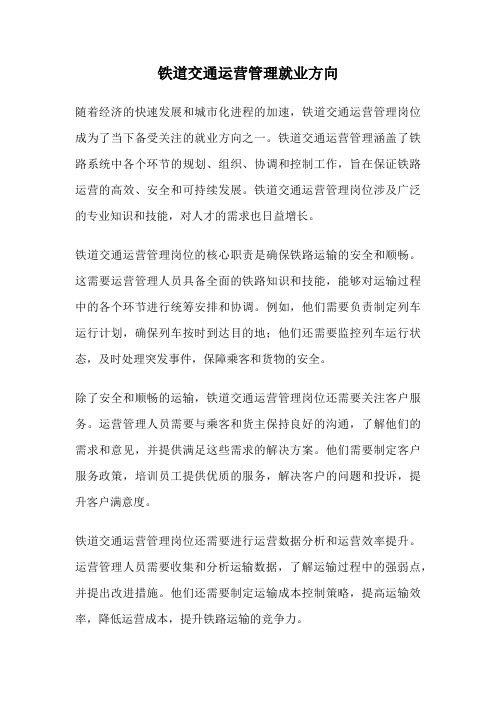 铁道交通运营管理就业方向

随着经济的快速发展和城市化进程的加速，铁道交通运营管理岗位成为了当下备受关注的就业方向之一。铁道交通运营管理涵盖了铁路系统中各个环节的规划、组织、协调和控制工作，旨在保证铁路运营的高效、安全和可持续发展。铁道交通运营管理岗位涉及广泛的专业知识和技能，对人才的需求也日益增长。

铁道交通运营管理岗位的核心职责是确保铁路运输的安全和顺畅。这需要运营管理人员具备全面的铁路知识和技能，能够对运输过程中的各个环节进行统筹安排和协调。例如，他们需要负责制定列车运行计划，确保列车按时到达目的地；他们还需要监控列车运行状态，及时处理突发事件，保障乘客和货物的安全。

除了安全和顺畅的运输，铁道交通运营管理岗位还需要关注客户服务。运营管理人员需要与乘客和货主保持良好的沟通，了解他们的需求和意见，并提供满足这些需求的解决方案。他们需要制定客户服务政策，培训员工提供优质的服务，解决客户的问题和投诉，提升客户满意度。

铁道交通运营管理岗位还需要进行运营数据分析和运营效率提升。运营管理人员需要收集和分析运输数据，了解运输过程中的强弱点，并提出改进措施。他们还需要制定运输成本控制策略，提高运输效率，降低运营成本，提升铁路运输的竞争力。